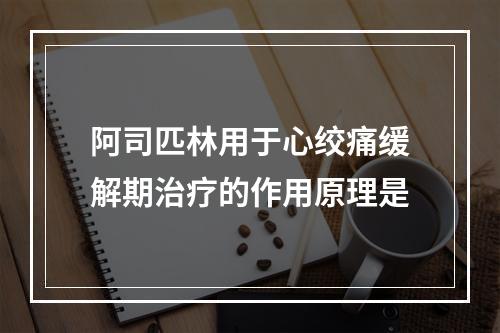 阿司匹林用于心绞痛缓解期治疗的作用原理是